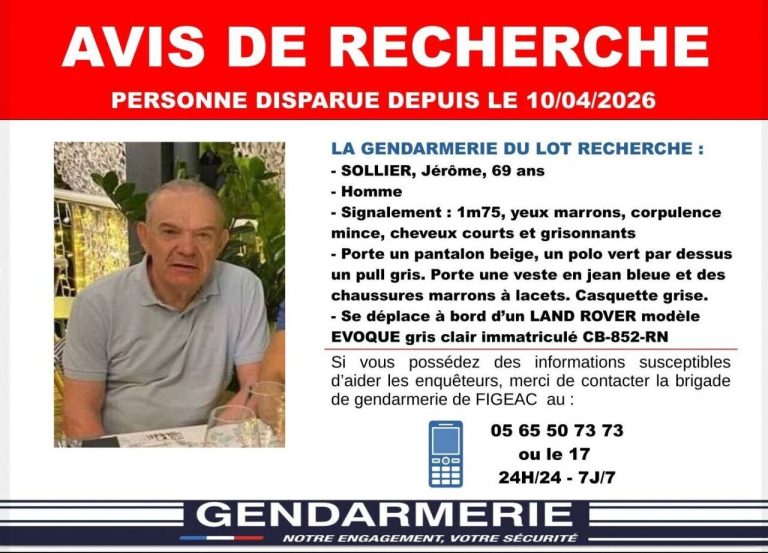 AVIS DE RECHERCHE
PERSONNE DISPARUE DEPUIS LE 10/04/2026

LA GENDARMERIE DU LOT RECHERCHE :
- SOLLIER, Jérôme, 69 ans
- Homme
- Signalement : 1m75, yeux marrons, corpulence mince, cheveux courts et grisonnants
- Porte un pantalon beige, un polo vert par dessus un pull gris. Porte une veste en jean bleue et des chaussures marrons à lacets. Casquette grise.
- Se déplace à bord d'un LAND ROVER modèle EVOQUE gris clair immatriculé CB-852-RN

Si vous possédez des informations susceptibles d'aider les enquêteurs, merci de contacter la brigade de gendarmerie de FIGEAC au :

05 65 50 73 73
ou le 17
24H/24 - 7J/7

GENDARMERIE
NOTRE ENGAGEMENT, VOTRE SÉCURITÉ